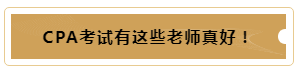 CPA考试有这些老师真好！